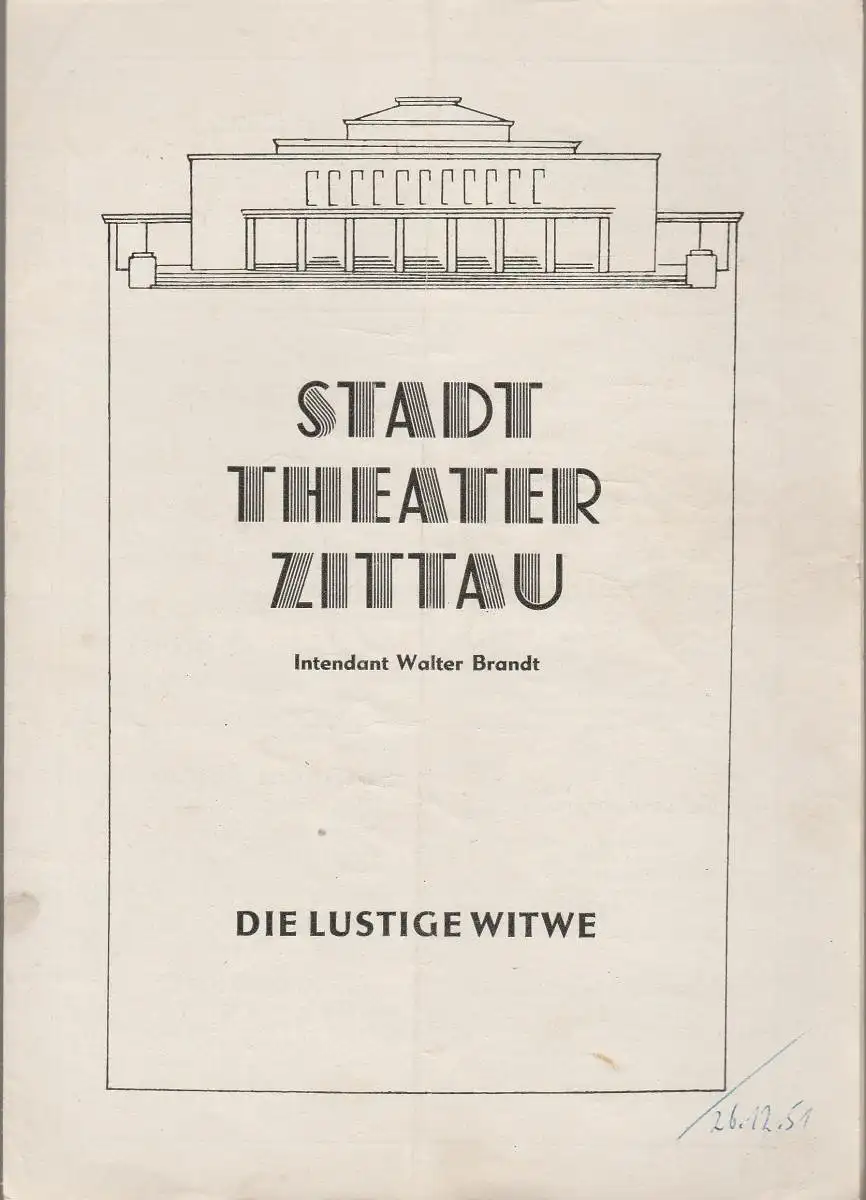 STADT
THEATER
ZITTAU

Intendant Walter Brandt

DIE LUSTIGE WITWE

26.12.51